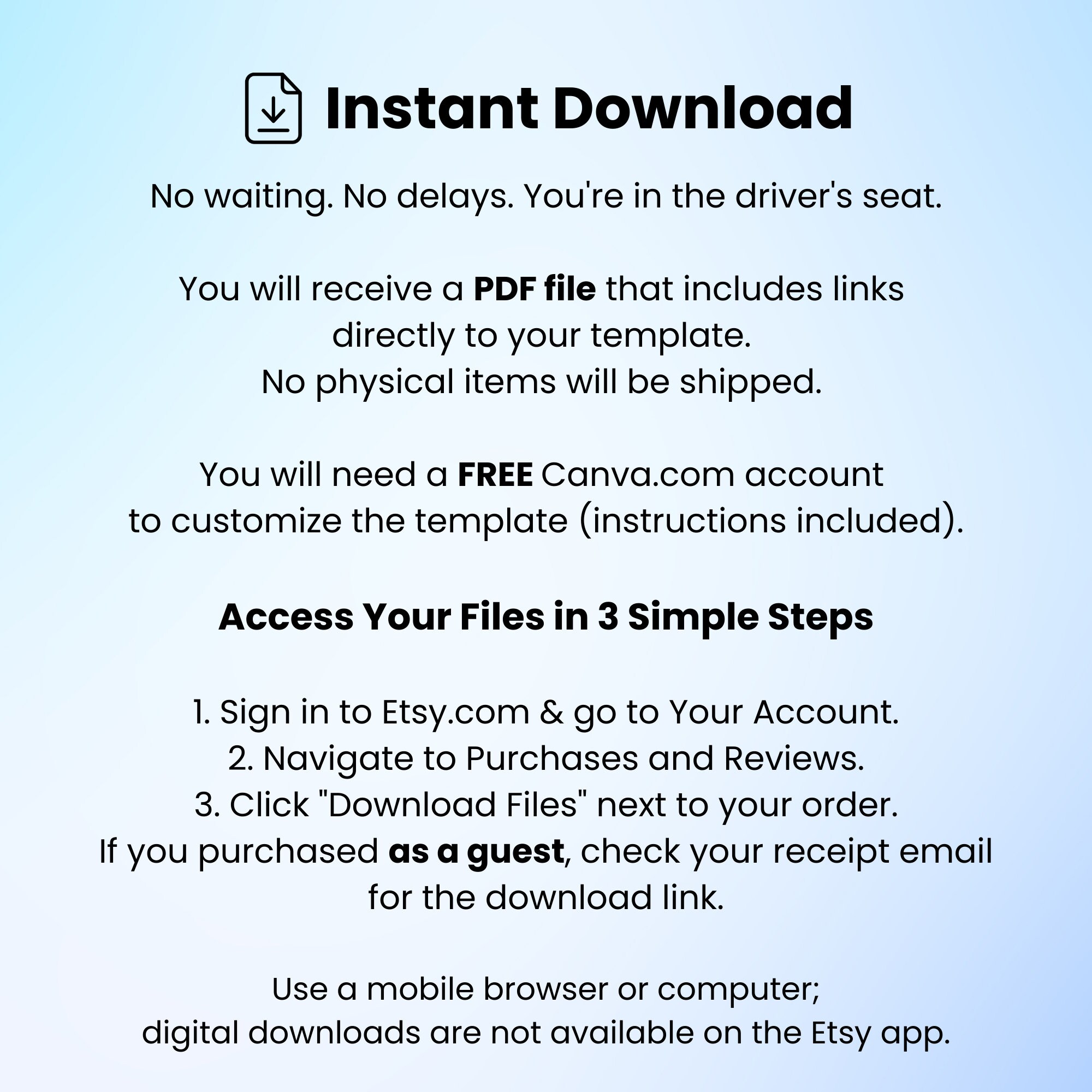 Instant Download

No waiting. No delays. You're in the driver's seat.

You will receive a PDF file that includes links directly to your template.
No physical items will be shipped.

You will need a FREE Canva.com account to customize the template (instructions included).

Access Your Files in 3 Simple Steps

1. Sign in to Etsy.com & go to Your Account.
2. Navigate to Purchases and Reviews.
3. Click "Download Files" next to your order.
If you purchased as a guest, check your receipt email for the download link.

Use a mobile browser or computer;
digital downloads are not available on the Etsy app.